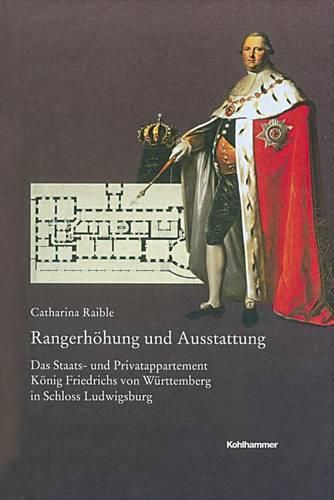 Catharina Raible

Rangerhöhung und Ausstattung

Das Staats- und Privatappartement König Friedrichs von Württemberg in Schloss Ludwigsburg

Kohlhammer